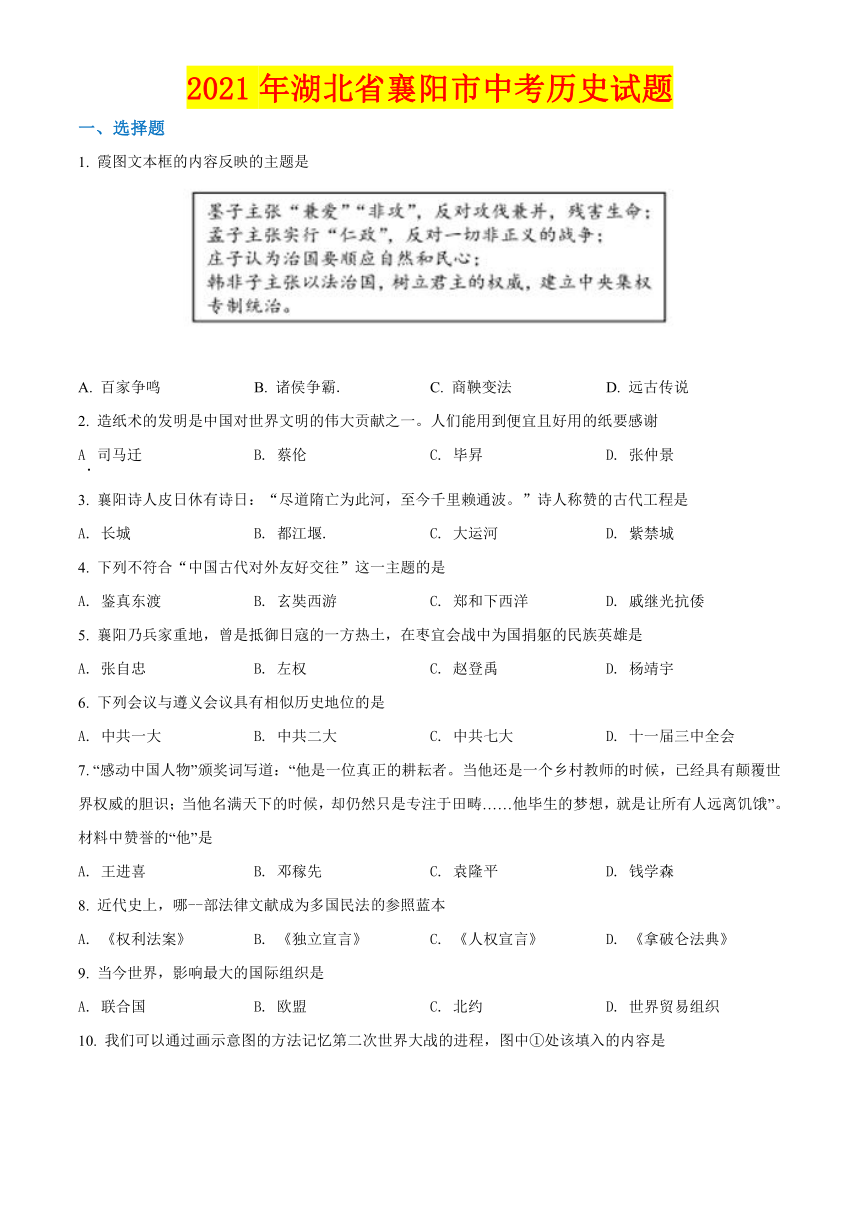 2021 年湖北省襄阳市中考历史试题

一、选择题

1. 霞图文本框的内容反映的主题是

墨子主张“兼爱”“非攻”，反对攻伐兼并，残害生命；
孟子主张实行“仁政”，反对一切非正义的战争；
庄子认为治国要顺应自然和民心；
韩非子主张以法治国，树立君主的权威，建立中央集权专制统治。

A. 百家争鸣　B. 诸侯争霸.　C. 商鞅变法　D. 远古传说

2. 造纸术的发明是中国对世界文明的伟大贡献之一。人们能用到便宜且好用的纸要感谢

A. 司马迁　B. 蔡伦　C. 毕昇　D. 张仲景

3. 襄阳诗人皮日休有诗日：“尽道隋亡为此河，至今千里赖通波。”诗人称赞的古代工程是

A. 长城　B. 都江堰.　C. 大运河　D. 紫禁城

4. 下列不符合“中国古代对外友好交往”这一主题的是

A. 鉴真东渡　B. 玄奘西游　C. 郑和下西洋　D. 戚继光抗倭

5. 襄阳乃兵家重地，曾是抵御日寇的一方热土，在枣宜会战中为国捐躯的民族英雄是

A. 张自忠　B. 左权　C. 赵登禹　D. 杨靖宇

6. 下列会议与遵义会议具有相似历史地位的是

A. 中共一大　B. 中共二大　C. 中共七大　D. 十一届三中全会

7. “感动中国人物”颁奖词写道：“他是一位真正的耕耘者。当他还是一个乡村教师的时候，已经具有颠覆世界权威的胆识；当他名满天下的时候，却仍然只是专注于田畴……他毕生的梦想，就是让所有人远离饥饿”。材料中赞誉的“他”是

A. 王进喜　B. 邓稼先　C. 袁隆平　D. 钱学森

8. 近代史上，哪--部法律文献成为多国民法的参照蓝本

A. 《权利法案》　B. 《独立宣言》　C. 《人权宣言》　D. 《拿破仑法典》

9. 当今世界，影响最大的国际组织是

A. 联合国　B. 欧盟　C. 北约　D. 世界贸易组织

10. 我们可以通过画示意图的方法记忆第二次世界大战的进程，图中①处该填入的内容是